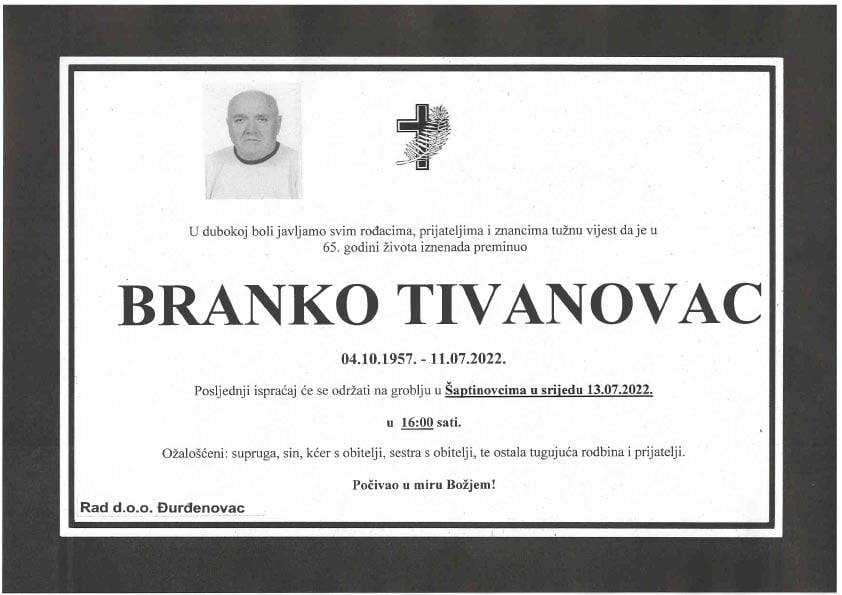 U dubokoj boli javljamo svim rođacima, prijateljima i znancima tužnu vijest da je u 65. godini života iznenada preminuo

BRANKO TIVANOVAC

04.10.1957. - 11.07.2022.

Posljednji ispraćaj će se održati na groblju u Šaptinovcima u srijedu 13.07.2022.

u 16:00 sati.

Ožalošćeni: supruga, sin, kćer s obitelji, sestra s obitelji, te ostala tugujuća rodbina i prijatelji.

Počivao u miru Božjem!

Rad d.o.o. Đurđenovac